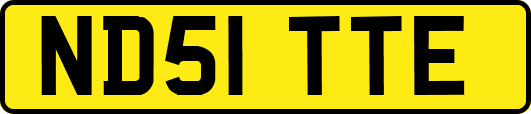 ND51 TTE